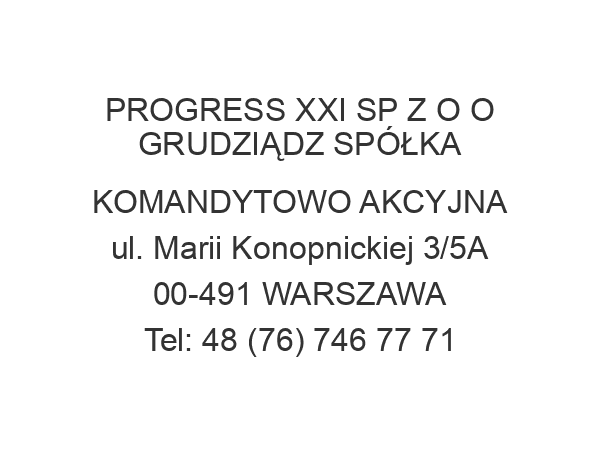 PROGRESS XXI SP Z O O GRUDZIĄDZ SPÓŁKA

KOMANDYTOWO AKCYJNA
ul. Marii Konopnickiej 3/5A
00-491 WARSZAWA
Tel: 48 (76) 746 77 71